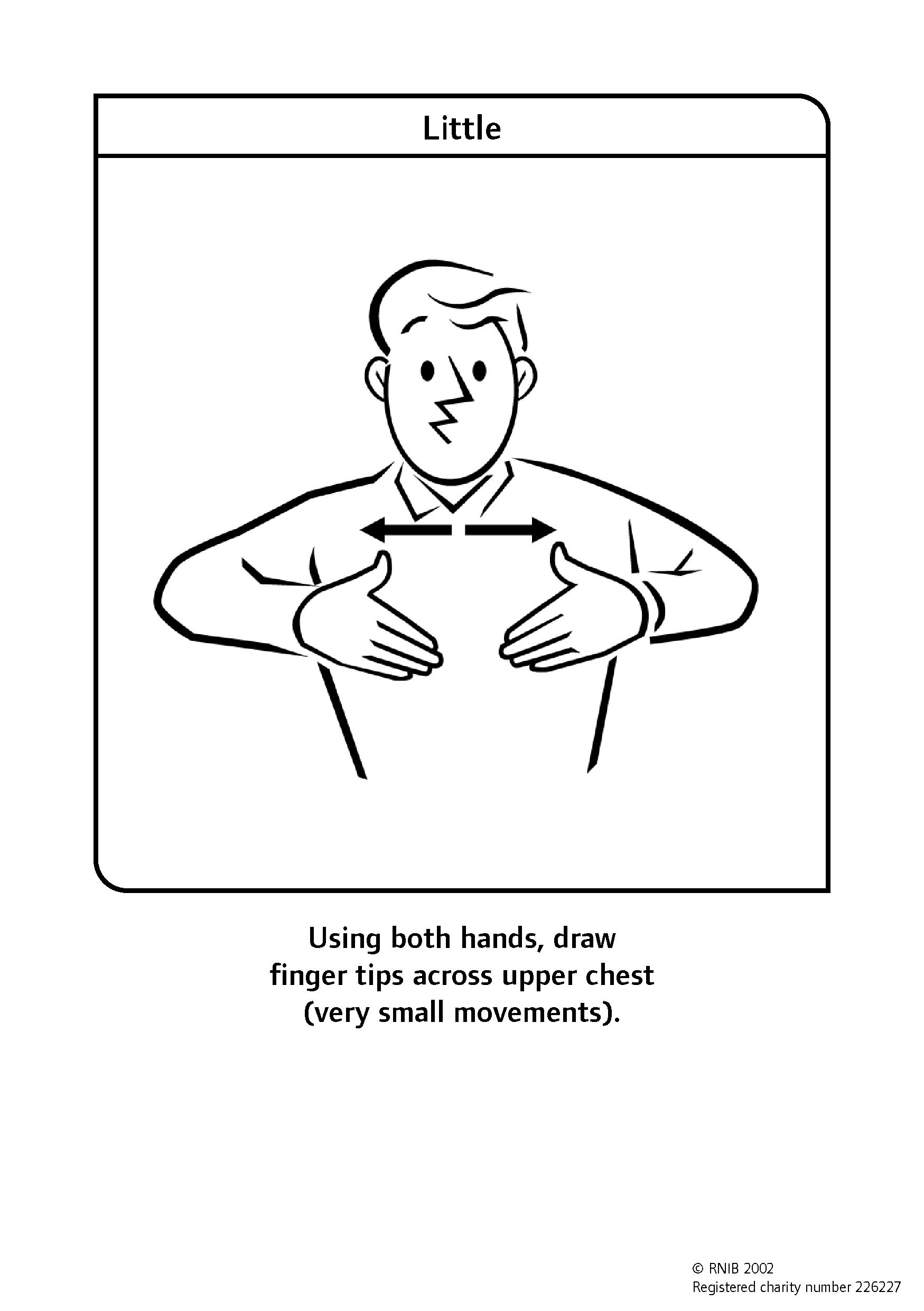 Little

Using both hands, draw finger tips across upper chest (very small movements).

© RNIB 2002
Registered charity number 226227